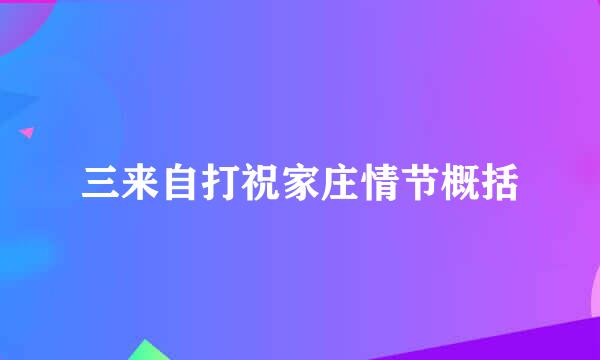 三来自打祝家庄情节概括